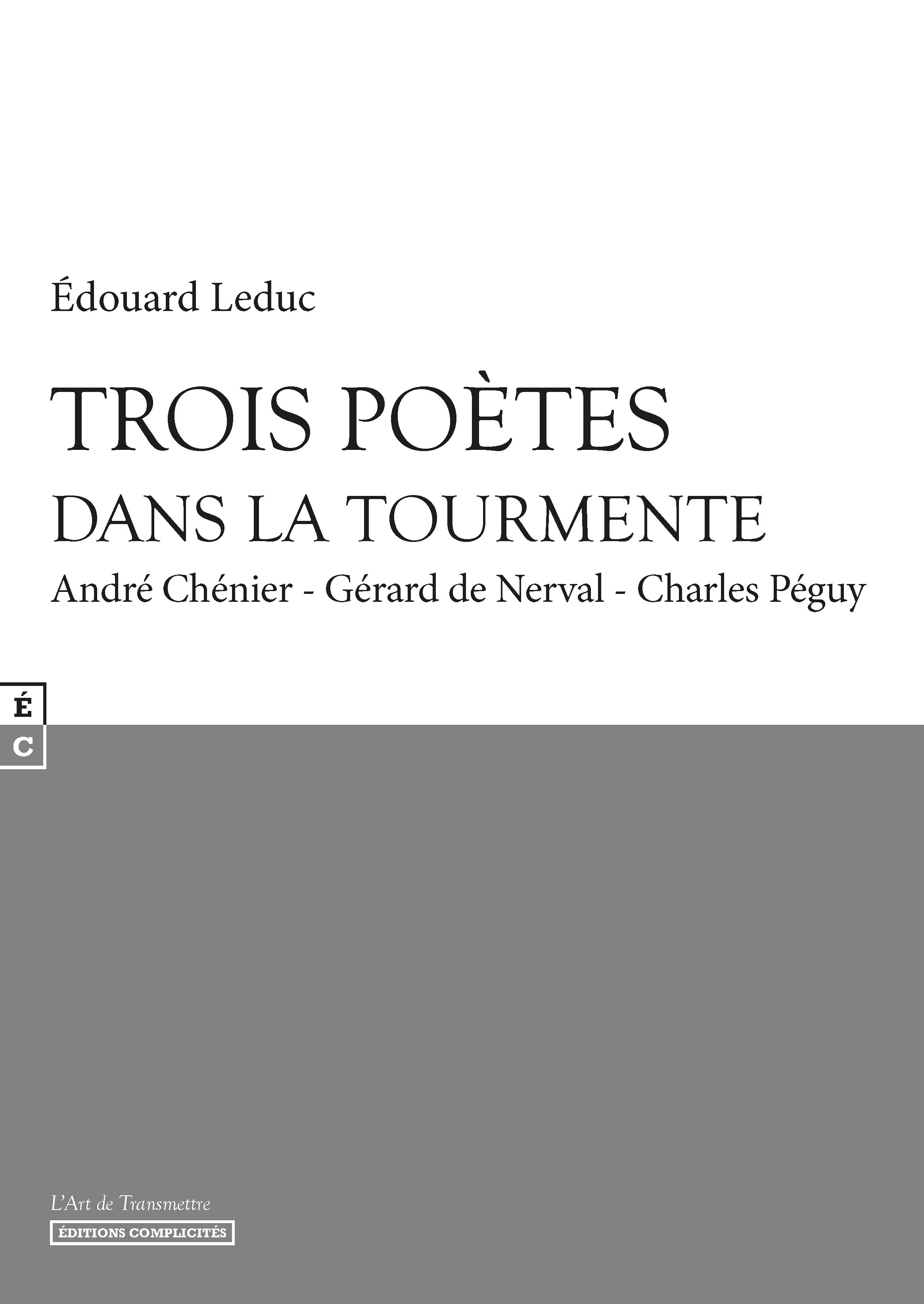 Édouard Leduc

TROIS POÈTES
DANS LA TOURMENTE

André Chénier - Gérard de Nerval - Charles Péguy

É
C

L'Art de Transmettre

ÉDITIONS COMPLICITÉS